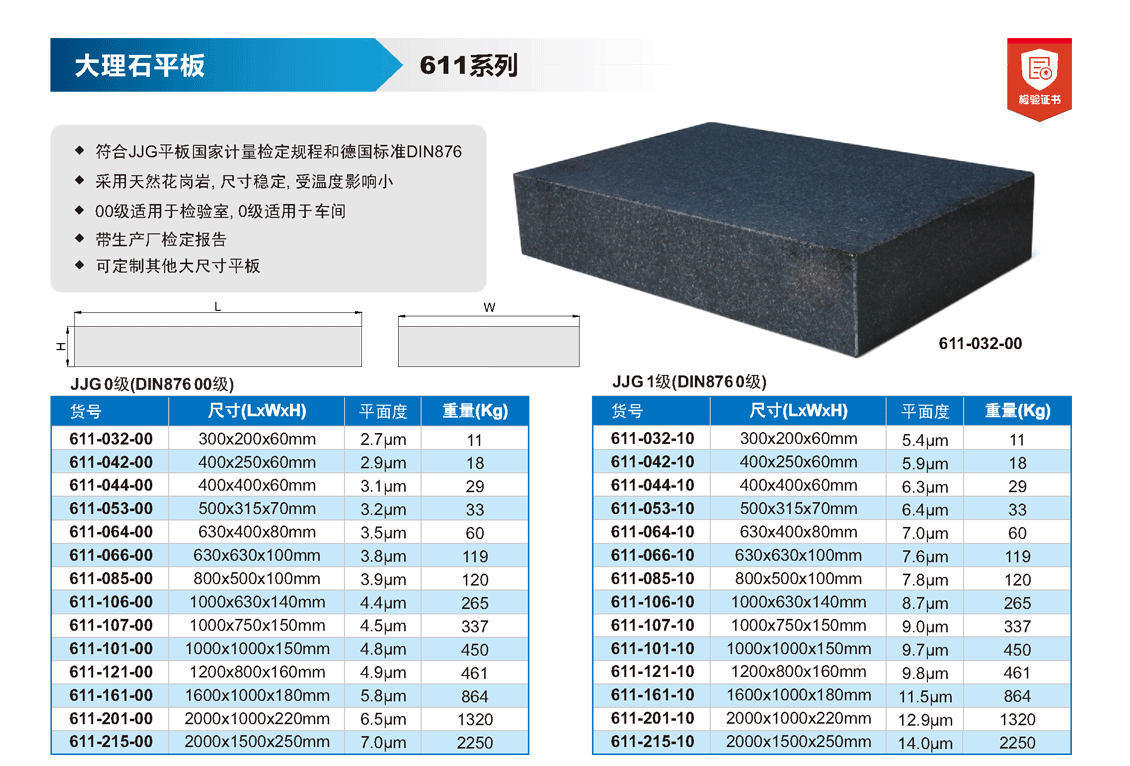 大理石平板

611系列

检验证书

◆ 符合JJG平板国家计量检定规程和德国标准DIN876
◆ 采用天然花岗岩, 尺寸稳定, 受温度影响小
◆ 00级适用于检验室, 0级适用于车间
◆ 带生产厂检定报告
◆ 可定制其他大尺寸平板

L

H

W

611-032-00

JJG 0级(DIN876 00级)

| 货号 | 尺寸(LxWxH) | 平面度 | 重量(Kg) |
|---|---|---|---|
| 611-032-00 | 300x200x60mm | 2.7μm | 11 |
| 611-042-00 | 400x250x60mm | 2.9μm | 18 |
| 611-044-00 | 400x400x60mm | 3.1μm | 29 |
| 611-053-00 | 500x315x70mm | 3.2μm | 33 |
| 611-064-00 | 630x400x80mm | 3.5μm | 60 |
| 611-066-00 | 630x630x100mm | 3.8μm | 119 |
| 611-085-00 | 800x500x100mm | 3.9μm | 120 |
| 611-106-00 | 1000x630x140mm | 4.4μm | 265 |
| 611-107-00 | 1000x750x150mm | 4.5μm | 337 |
| 611-101-00 | 1000x1000x150mm | 4.8μm | 450 |
| 611-121-00 | 1200x800x160mm | 4.9μm | 461 |
| 611-161-00 | 1600x1000x180mm | 5.8μm | 864 |
| 611-201-00 | 2000x1000x220mm | 6.5μm | 1320 |
| 611-215-00 | 2000x1500x250mm | 7.0μm | 2250 |

JJG 1级(DIN876 0级)

| 货号 | 尺寸(LxWxH) | 平面度 | 重量(Kg) |
|---|---|---|---|
| 611-032-10 | 300x200x60mm | 5.4μm | 11 |
| 611-042-10 | 400x250x60mm | 5.9μm | 18 |
| 611-044-10 | 400x400x60mm | 6.3μm | 29 |
| 611-053-10 | 500x315x70mm | 6.4μm | 33 |
| 611-064-10 | 630x400x80mm | 7.0μm | 60 |
| 611-066-10 | 630x630x100mm | 7.6μm | 119 |
| 611-085-10 | 800x500x100mm | 7.8μm | 120 |
| 611-106-10 | 1000x630x140mm | 8.7μm | 265 |
| 611-107-10 | 1000x750x150mm | 9.0μm | 337 |
| 611-101-10 | 1000x1000x150mm | 9.7μm | 450 |
| 611-121-10 | 1200x800x160mm | 9.8μm | 461 |
| 611-161-10 | 1600x1000x180mm | 11.5μm | 864 |
| 611-201-10 | 2000x1000x220mm | 12.9μm | 1320 |
| 611-215-10 | 2000x1500x250mm | 14.0μm | 2250 |